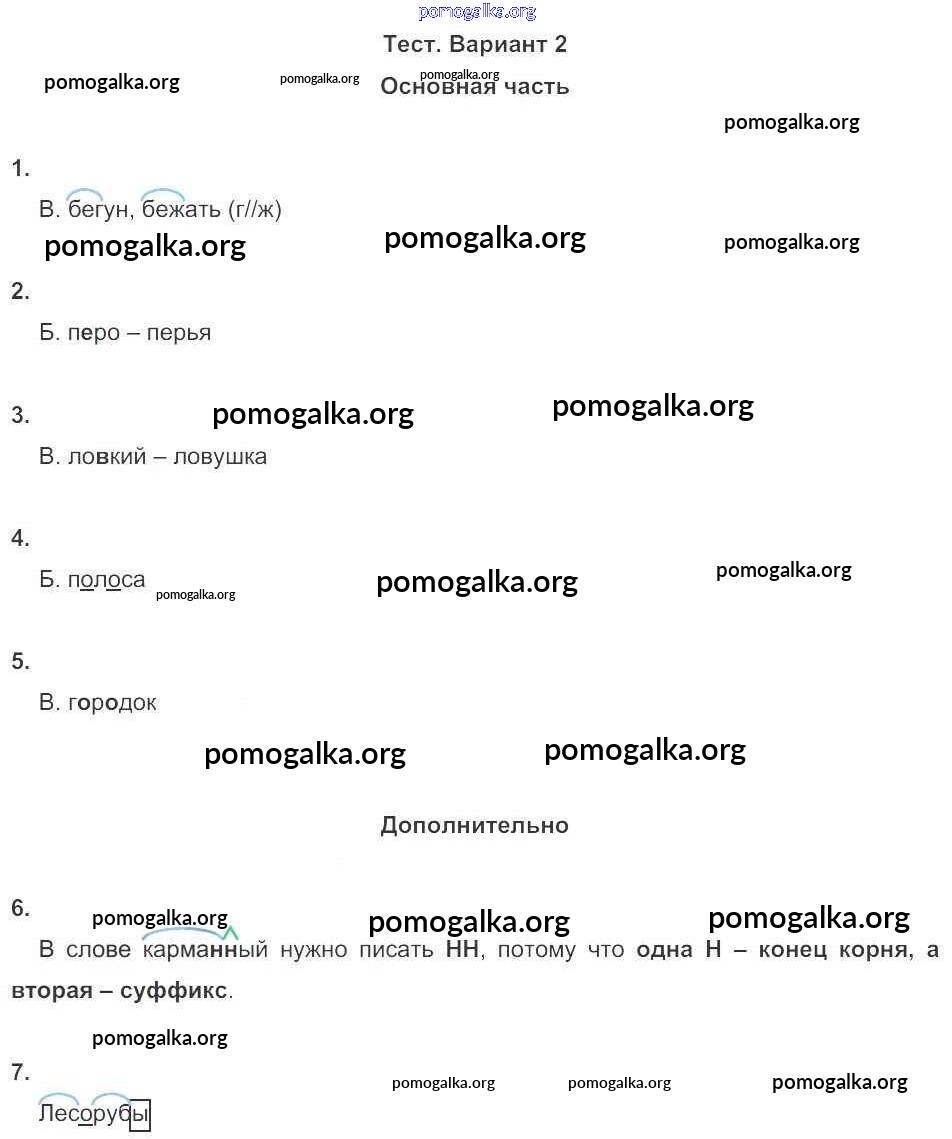 pomogalka.org

Тест. Вариант 2

pomogalka.org pomogalka.org pomogalka.org

Основная часть

pomogalka.org

1.

В. бегун, бежать (г//ж)

pomogalka.org pomogalka.org pomogalka.org

2.

Б. перо – перья

3. pomogalka.org pomogalka.org

В. ловкий – ловушка

4.

Б. полоса pomogalka.org pomogalka.org pomogalka.org

5.

В. городок

pomogalka.org pomogalka.org

Дополнительно

6. pomogalka.org pomogalka.org pomogalka.org

В слове карманный нужно писать НН, потому что одна Н – конец корня, а вторая – суффикс.

pomogalka.org

7. pomogalka.org pomogalka.org pomogalka.org

Лесорубы